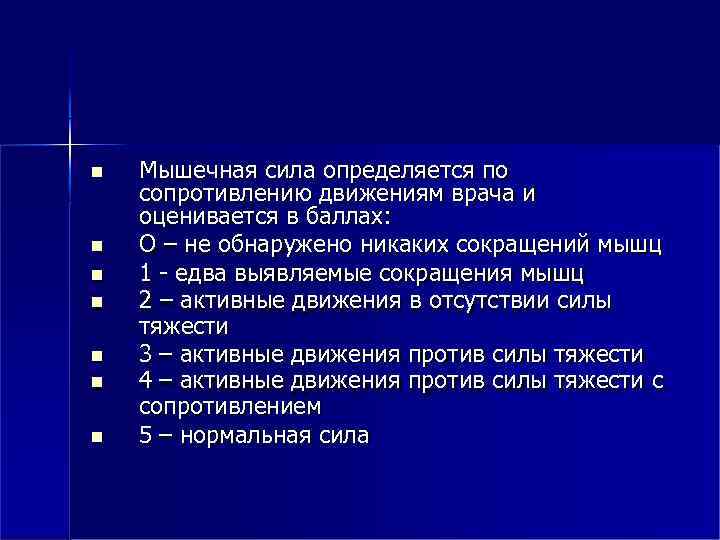 Мышечная сила определяется по сопротивлению движениям врача и оценивается в баллах:

О – не обнаружено никаких сокращений мышц

1 - едва выявляемые сокращения мышц

2 – активные движения в отсутствии силы тяжести

3 – активные движения против силы тяжести

4 – активные движения против силы тяжести с сопротивлением

5 – нормальная сила